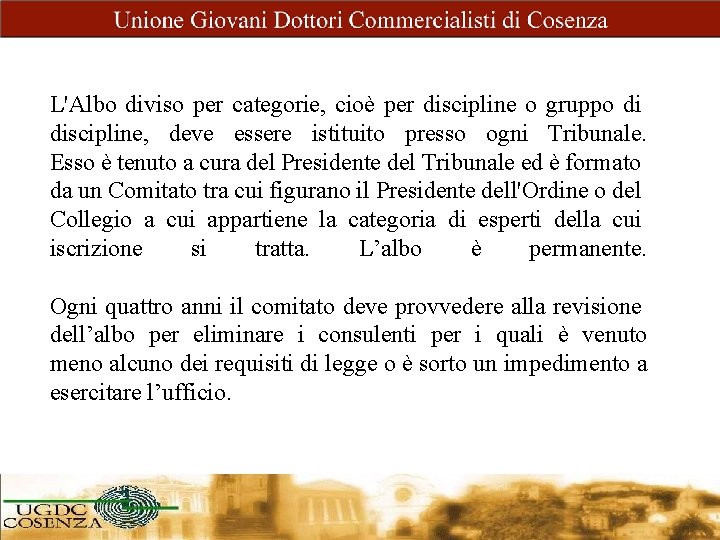 Unione Giovani Dottori Commercialisti di Cosenza

L'Albo diviso per categorie, cioè per discipline o gruppo di discipline, deve essere istituito presso ogni Tribunale. Esso è tenuto a cura del Presidente del Tribunale ed è formato da un Comitato tra cui figurano il Presidente dell'Ordine o del Collegio a cui appartiene la categoria di esperti della cui iscrizione si tratta. L’albo è permanente.

Ogni quattro anni il comitato deve provvedere alla revisione dell’albo per eliminare i consulenti per i quali è venuto meno alcuno dei requisiti di legge o è sorto un impedimento a esercitare l’ufficio.

UGDC
COSENZA